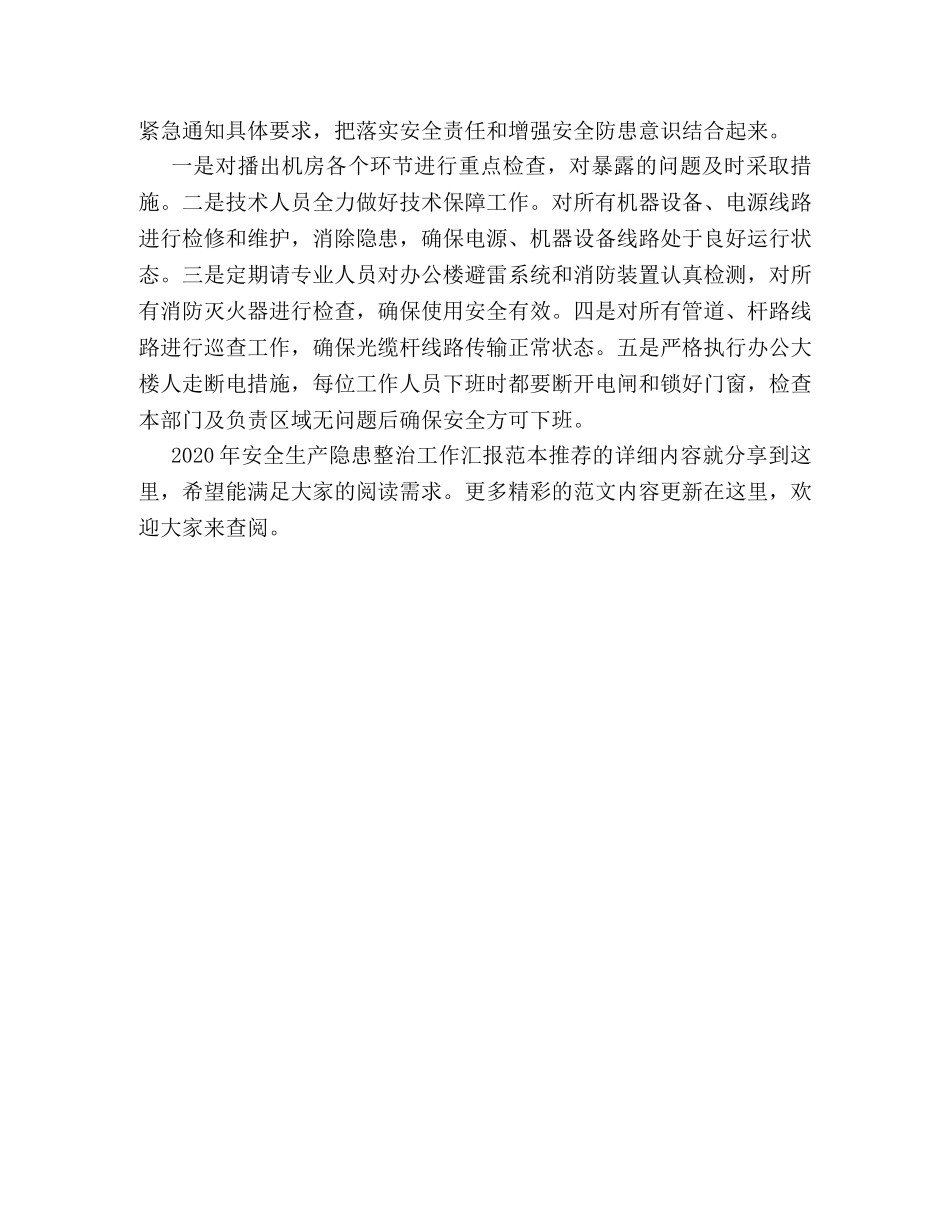 紧急通知具体要求，把落实安全责任和增强安全防患意识结合起来。

一是对播出机房各个环节进行重点检查，对暴露的问题及时采取措施。二是技术人员全力做好技术保障工作。对所有机器设备、电源线路进行检修和维护，消除隐患，确保电源、机器设备线路处于良好运行状态。三是定期请专业人员对办公楼避雷系统和消防装置认真检测，对所有消防灭火器进行检查，确保使用安全有效。四是对所有管道、杆路线路进行巡查工作，确保光缆杆线路传输正常状态。五是严格执行办公大楼人走断电措施，每位工作人员下班时都要断开电闸和锁好门窗，检查本部门及负责区域无问题后确保安全方可下班。

2020 年安全生产隐患整治工作汇报范本推荐的详细内容就分享到这里，希望能满足大家的阅读需求。更多精彩的范文内容更新在这里，欢迎大家来查阅。